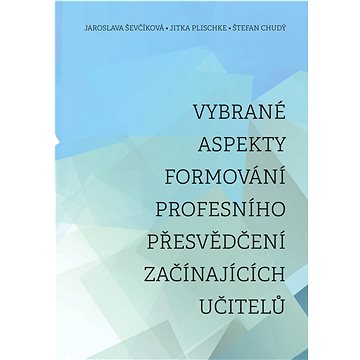 JAROSLAVA ŠEVČÍKOVÁ • JITKA PLISCHKE • ŠTEFAN CHUDÝ

VYBRANÉ ASPEKTY FORMOVÁNÍ PROFESNÍHO PŘESVĚDČENÍ ZAČÍNAJÍCÍCH UČITELŮ